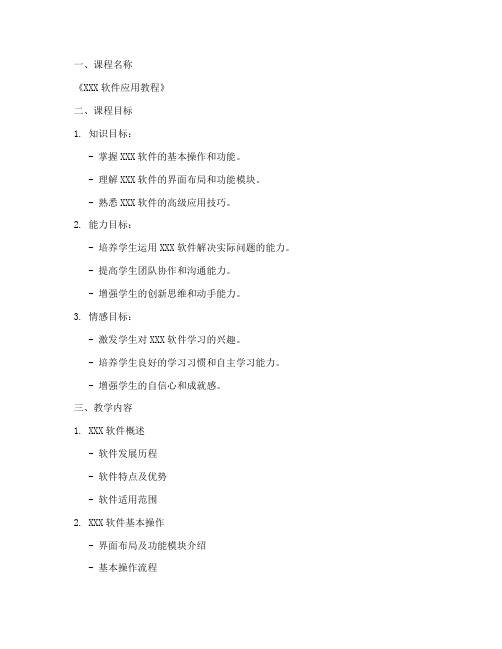 一、课程名称

《XXX 软件应用教程》

二、课程目标

1. 知识目标：

- 掌握 XXX 软件的基本操作和功能。

- 理解 XXX 软件的界面布局和功能模块。

- 熟悉 XXX 软件的高级应用技巧。

2. 能力目标：

- 培养学生运用 XXX 软件解决实际问题的能力。

- 提高学生团队协作和沟通能力。

- 增强学生的创新思维和动手能力。

3. 情感目标：

- 激发学生对 XXX 软件学习的兴趣。

- 培养学生良好的学习习惯和自主学习能力。

- 增强学生的自信心和成就感。

三、教学内容

1. XXX 软件概述

- 软件发展历程

- 软件特点及优势

- 软件适用范围

2. XXX 软件基本操作

- 界面布局及功能模块介绍

- 基本操作流程